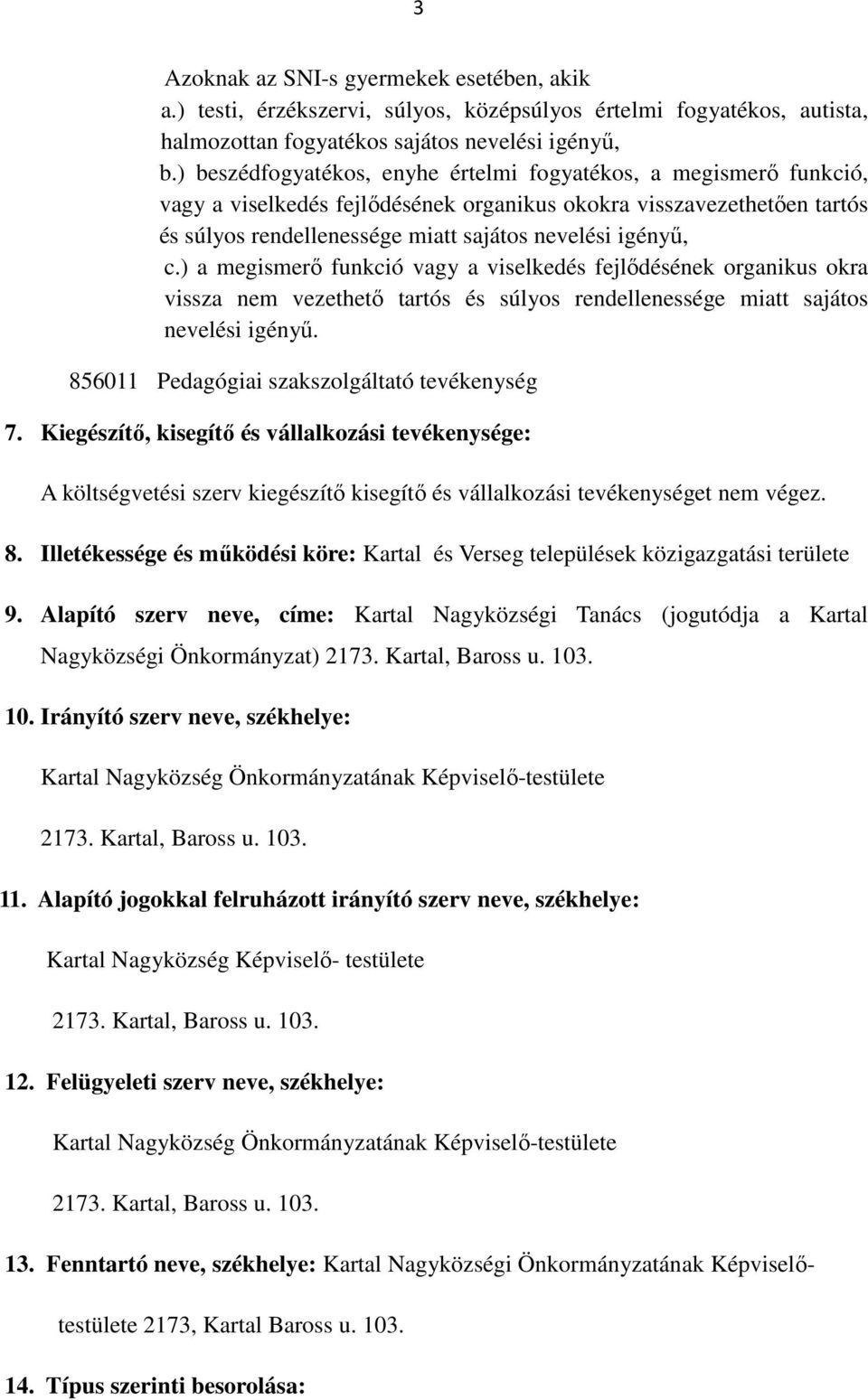 3

Azoknak az SNI-s gyermekek esetében, akik
a.) testi, érzékszervi, súlyos, középsúlyos értelmi fogyatékos, autista, halmozottan fogyatékos sajátos nevelési igényű,
b.) beszédfogyatékos, enyhe értelmi fogyatékos, a megismerő funkció, vagy a viselkedés fejlődésének organikus okokra visszavezethetően tartós és súlyos rendellenessége miatt sajátos nevelési igényű,
c.) a megismerő funkció vagy a viselkedés fejlődésének organikus okra vissza nem vezethető tartós és súlyos rendellenessége miatt sajátos nevelési igényű.

856011 Pedagógiai szakszolgáltató tevékenység

7. Kiegészítő, kisegítő és vállalkozási tevékenysége:

A költségvetési szerv kiegészítő kisegítő és vállalkozási tevékenységet nem végez.

8. Illetékessége és működési köre: Kartal és Verseg települések közigazgatási területe

9. Alapító szerv neve, címe: Kartal Nagyközségi Tanács (jogutódja a Kartal Nagyközségi Önkormányzat) 2173. Kartal, Baross u. 103.

10. Irányító szerv neve, székhelye:

Kartal Nagyközség Önkormányzatának Képviselő-testülete

2173. Kartal, Baross u. 103.

11. Alapító jogokkal felruházott irányító szerv neve, székhelye:

Kartal Nagyközség Képviselő- testülete

2173. Kartal, Baross u. 103.

12. Felügyeleti szerv neve, székhelye:

Kartal Nagyközség Önkormányzatának Képviselő-testülete

2173. Kartal, Baross u. 103.

13. Fenntartó neve, székhelye: Kartal Nagyközségi Önkormányzatának Képviselő-testülete 2173, Kartal Baross u. 103.

14. Típus szerinti besorolása: